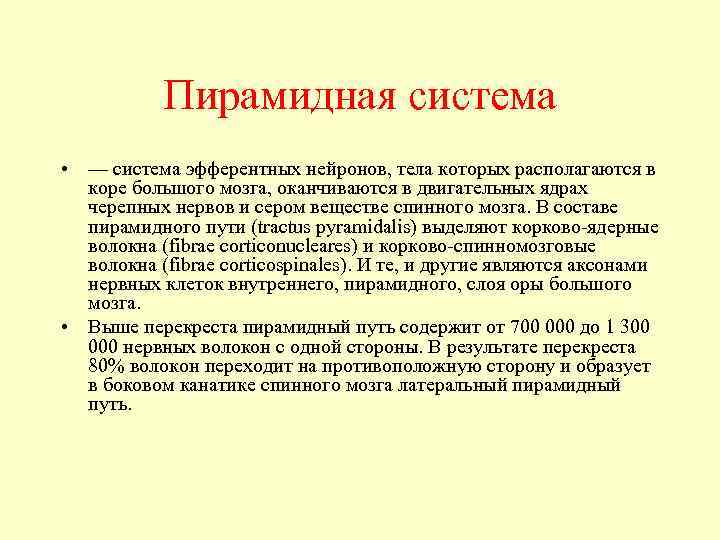 Пирамидная система

• — система эфферентных нейронов, тела которых располагаются в коре большого мозга, оканчиваются в двигательных ядрах черепных нервов и сером веществе спинного мозга. В составе пирамидного пути (tractus pyramidalis) выделяют корково-ядерные волокна (fibrae corticonucleares) и корково-спинномозговые волокна (fibrae corticospinales). И те, и другие являются аксонами нервных клеток внутреннего, пирамидного, слоя оры большого мозга.

• Выше перекреста пирамидный путь содержит от 700 000 до 1 300 000 нервных волокон с одной стороны. В результате перекреста 80% волокон переходит на противоположную сторону и образует в боковом канатике спинного мозга латеральный пирамидный путь.